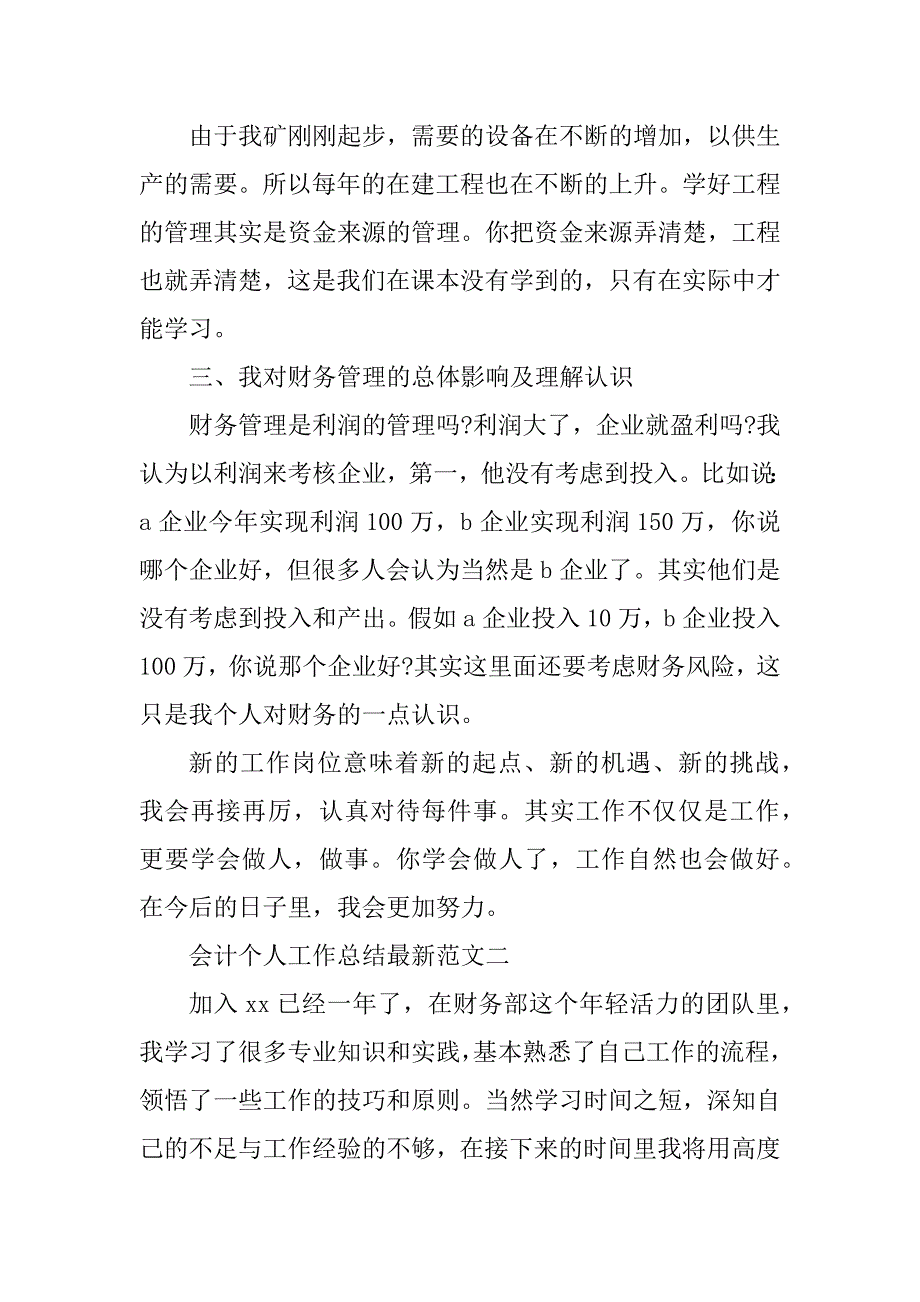 由于我矿刚刚起步，需要的设备在不断的增加，以供生产的需要。所以每年的在建工程也在不断的上升。学好工程的管理其实是资金来源的管理。你把资金来源弄清楚，工程也就弄清楚，这是我们在课本没有学到的，只有在实际中才能学习。

三、我对财务管理的总体影响及理解认识

财务管理是利润的管理吗?利润大了，企业就盈利吗?我认为以利润来考核企业，第一，他没有考虑到投入。比如说:a 企业今年实现利润 100 万，b 企业实现利润 150 万，你说哪个企业好，但很多人会认为当然是 b 企业了。其实他们是没有考虑到投入和产出。假如 a 企业投入 10 万，b 企业投入 100 万，你说那个企业好?其实这里面还要考虑财务风险，这只是我个人对财务的一点认识。

新的工作岗位意味着新的起点、新的机遇、新的挑战，我会再接再厉，认真对待每件事。其实工作不仅仅是工作，更要学会做人，做事。你学会做人了，工作自然也会做好。在今后的日子里，我会更加努力。

会计个人工作总结最新范文二

加入 xx 已经一年了，在财务部这个年轻活力的团队里，我学习了很多专业知识和实践，基本熟悉了自己工作的流程，领悟了一些工作的技巧和原则。当然学习时间之短，深知自己的不足与工作经验的不够，在接下来的时间里我将用高度